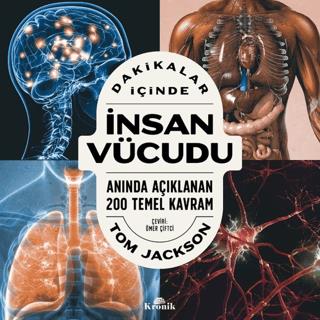 DAKİKALAR İÇİNDE

İNSAN VÜCUDU

ANINDA AÇIKLANAN 200 TEMEL KAVRAM

ÇEVİRİ: ÖMER ÇİFTCİ

TOM JACKSON

Kronik